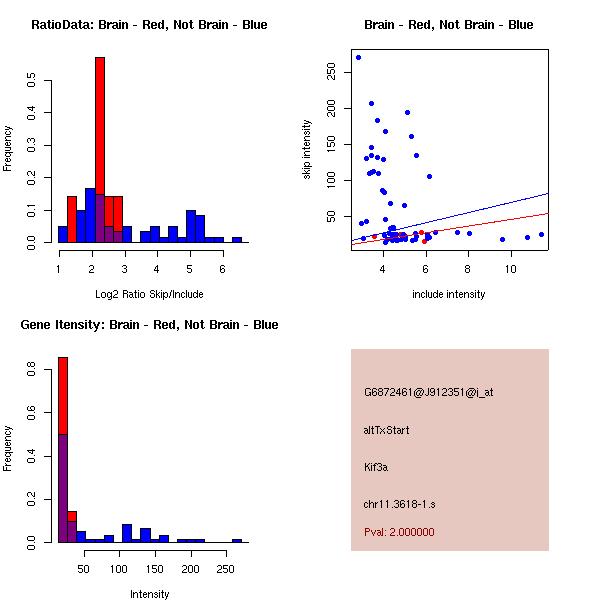 RatioData: Brain - Red, Not Brain - Blue

Frequency

0.0
0.1
0.2
0.3
0.4
0.5

1
2
3
4
5
6

Log2 Ratio Skip/Include

Brain - Red, Not Brain - Blue

skip intensity

50
100
150
200
250

4
6
8
10

include intensity

Gene Itensity: Brain - Red, Not Brain - Blue

Frequency

0.0
0.2
0.4
0.6
0.8

50
100
150
200
250

Intensity

G6872461@J912351@i_at

altTxStart

Kif3a

chr11.3618-1.s

Pval: 2.000000